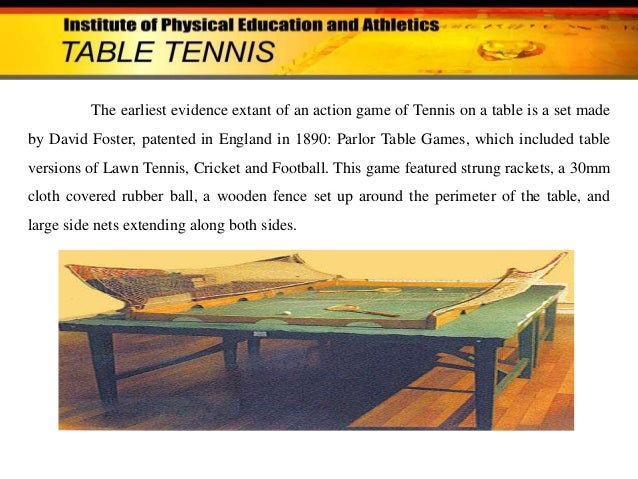 Institute of Physical Education and Athletics
TABLE TENNIS

The earliest evidence extant of an action game of Tennis on a table is a set made by David Foster, patented in England in 1890: Parlor Table Games, which included table versions of Lawn Tennis, Cricket and Football. This game featured strung rackets, a 30mm cloth covered rubber ball, a wooden fence set up around the perimeter of the table, and large side nets extending along both sides.